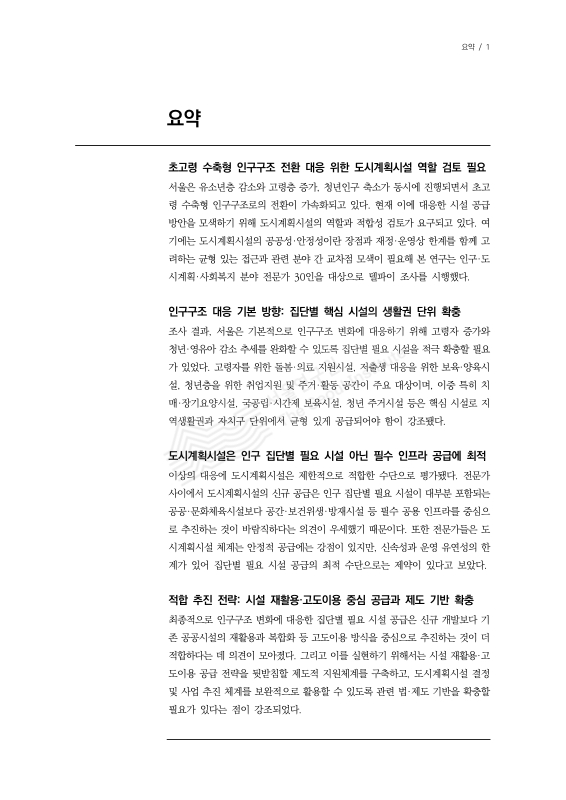 요약 / 1

요약

초고령 수축형 인구구조 전환 대응 위한 도시계획시설 역할 검토 필요

서울은 유소년층 감소와 고령층 증가, 청년인구 축소가 동시에 진행되면서 초고령 수축형 인구구조로의 전환이 가속화되고 있다. 현재 이에 대응한 시설 공급 방안을 모색하기 위해 도시계획시설의 역할과 적합성 검토가 요구되고 있다. 여기에는 도시계획시설의 공공성·안정성이란 장점과 재정·운영상 한계를 함께 고려하는 균형 있는 접근과 관련 분야 간 교차점 모색이 필요해 본 연구는 인구·도시계획·사회복지 분야 전문가 30인을 대상으로 델파이 조사를 시행했다.

인구구조 대응 기본 방향: 집단별 핵심 시설의 생활권 단위 확충

조사 결과, 서울은 기본적으로 인구구조 변화에 대응하기 위해 고령자 증가와 청년·영유아 감소 추세를 완화할 수 있도록 집단별 필요 시설을 적극 확충할 필요가 있었다. 고령자를 위한 돌봄·의료 지원시설, 저출생 대응을 위한 보육·양육시설, 청년층을 위한 취업지원 및 주거·활동 공간이 주요 대상이며, 이중 특히 치매·장기요양시설, 국공립·시간제 보육시설, 청년 주거시설 등은 핵심 시설로 지역생활권과 자치구 단위에서 균형 있게 공급되어야 함이 강조됐다.

도시계획시설은 인구 집단별 필요 시설 아닌 필수 인프라 공급에 최적

이상의 대응에 도시계획시설은 제한적으로 적합한 수단으로 평가됐다. 전문가 사이에서 도시계획시설의 신규 공급은 인구 집단별 필요 시설이 대부분 포함되는 공공·문화체육시설보다 공간·보건위생·방재시설 등 필수 공용 인프라를 중심으로 추진하는 것이 바람직하다는 의견이 우세했기 때문이다. 또한 전문가들은 도시계획시설 체계는 안정적 공급에는 강점이 있지만, 신속성과 운영 유연성의 한계가 있어 집단별 필요 시설 공급의 최적 수단으로는 제약이 있다고 보았다.

적합 추진 전략: 시설 재활용·고도이용 중심 공급과 제도 기반 확충

최종적으로 인구구조 변화에 대응한 집단별 필요 시설 공급은 신규 개발보다 기존 공공시설의 재활용과 복합화 등 고도이용 방식을 중심으로 추진하는 것이 더 적합하다는 데 의견이 모아졌다. 그리고 이를 실현하기 위해서는 시설 재활용·고도이용 공급 전략을 뒷받침할 제도적 지원체계를 구축하고, 도시계획시설 결정 및 사업 추진 체계를 보완적으로 활용할 수 있도록 관련 법·제도 기반을 확충할 필요가 있다는 점이 강조되었다.